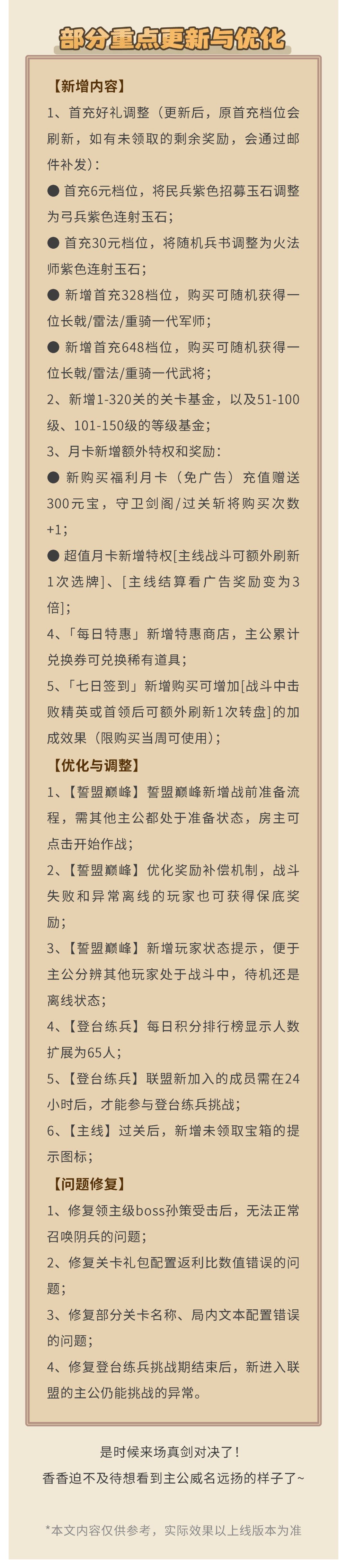 部分重点更新与优化

【新增内容】
1、首充好礼调整（更新后，原首充档位会刷新，如有未领取的剩余奖励，会通过邮件补发）：
● 首充6元档位，将民兵紫色招募玉石调整为弓兵紫色连射玉石；
● 首充30元档位，将随机兵书调整为火法师紫色连射玉石；
● 新增首充328档位，购买可随机获得一位长戟/雷法/重骑一代军师；
● 新增首充648档位，购买可随机获得一位长戟/雷法/重骑一代武将；
2、新增1-320关的关卡基金，以及51-100级、101-150级的等级基金；
3、月卡新增额外特权和奖励：
● 新购买福利月卡（免广告）充值赠送300元宝，守卫剑阁/过关斩将购买次数+1；
● 超值月卡新增特权[主线战斗可额外刷新1次选牌]、[主线结算看广告奖励变为3倍]；
4、「每日特惠」新增特惠商店，主公累计兑换券可兑换稀有道具；
5、「七日签到」新增购买可增加[战斗中击败精英或首领后可额外刷新1次转盘]的加成效果（限购买当周可使用）；
【优化与调整】
1、【誓盟巅峰】誓盟巅峰新增战前准备流程，需其他主公都处于准备状态，房主可点击开始作战；
2、【誓盟巅峰】优化奖励补偿机制，战斗失败和异常离线的玩家也可获得保底奖励；
3、【誓盟巅峰】新增玩家状态提示，便于主公分辨其他玩家处于战斗中，待机还是离线状态；
4、【登台练兵】每日积分排行榜显示人数扩展为65人；
5、【登台练兵】联盟新加入的成员需在24小时后，才能参与登台练兵挑战；
6、【主线】过关后，新增未领取宝箱的提示图标；
【问题修复】
1、修复领主级boss孙策受击后，无法正常召唤阴兵的问题；
2、修复关卡礼包配置返利比数值错误的问题；
3、修复部分关卡名称、局内文本配置错误的问题；
4、修复登台练兵挑战期结束后，新进入联盟的主公仍能挑战的异常。

是时候来场真剑对决了！
香香迫不及待想看到主公威名远扬的样子了~

*本文内容仅供参考，实际效果以上线版本为准